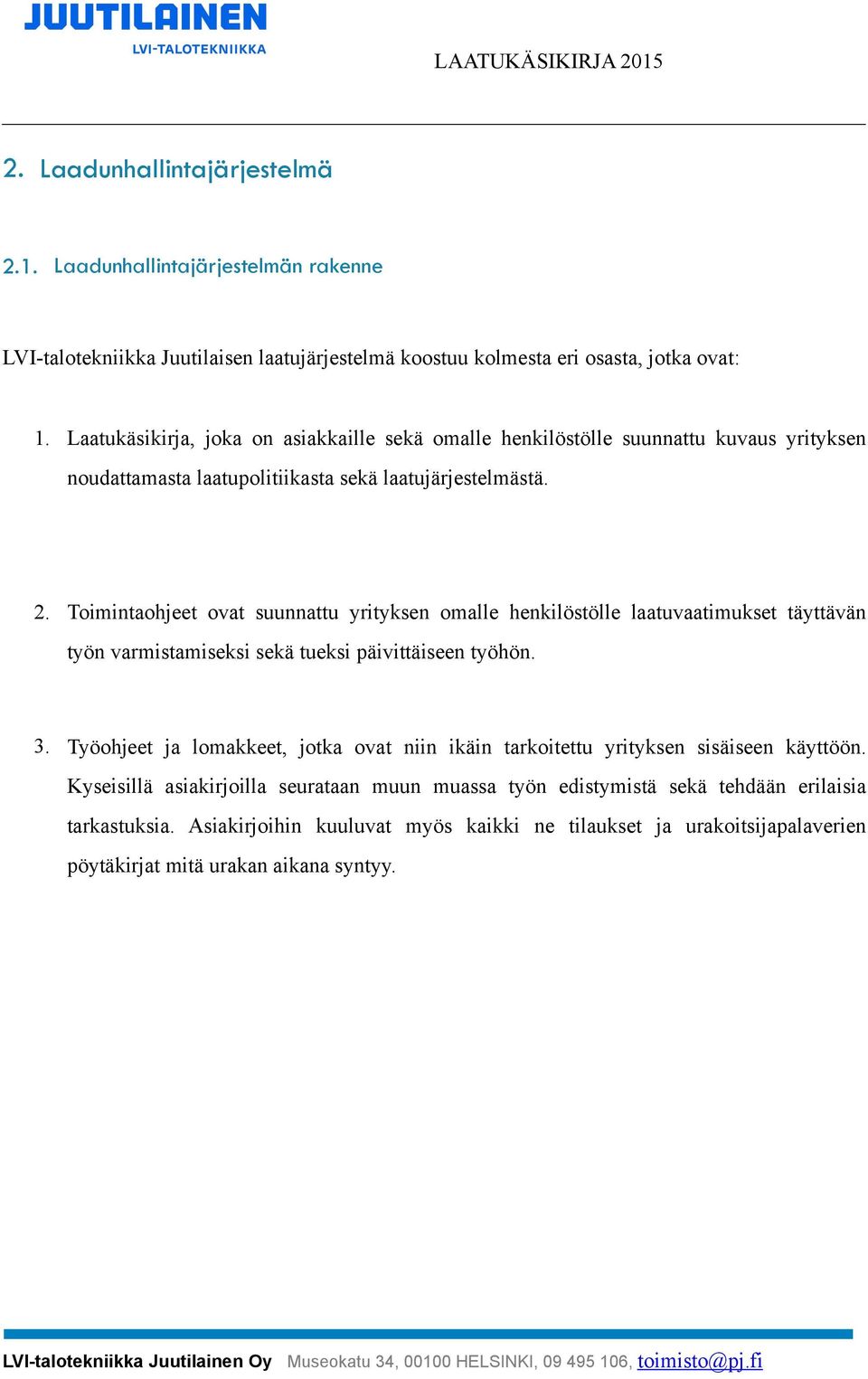 JUUTILAINEN
LVI-TALOTEKNIIKKA

LAATUKÄSIKIRJA 2015

2. Laadunhallintajärjestelmä

2.1. Laadunhallintajärjestelmän rakenne

LVI-talotekniikka Juutilaisen laatujärjestelmä koostuu kolmesta eri osasta, jotka ovat:

1. Laatukäsikirja, joka on asiakkaille sekä omalle henkilöstölle suunnattu kuvaus yrityksen noudattamasta laatupolitiikasta sekä laatujärjestelmästä.

2. Toimintaohjeet ovat suunnattu yrityksen omalle henkilöstölle laatuvaatimukset täyttävän työn varmistamiseksi sekä tueksi päivittäiseen työhön.

3. Työohjeet ja lomakkeet, jotka ovat niin ikäin tarkoitettu yrityksen sisäiseen käyttöön. Kyseisillä asiakirjoilla seurataan muun muassa työn edistymistä sekä tehdään erilaisia tarkastuksia. Asiakirjoihin kuuluvat myös kaikki ne tilaukset ja urakoitsijapalaverien pöytäkirjat mitä urakan aikana syntyy.

LVI-talotekniikka Juutilainen Oy Museokatu 34, 00100 HELSINKI, 09 495 106, toimisto@pj.fi